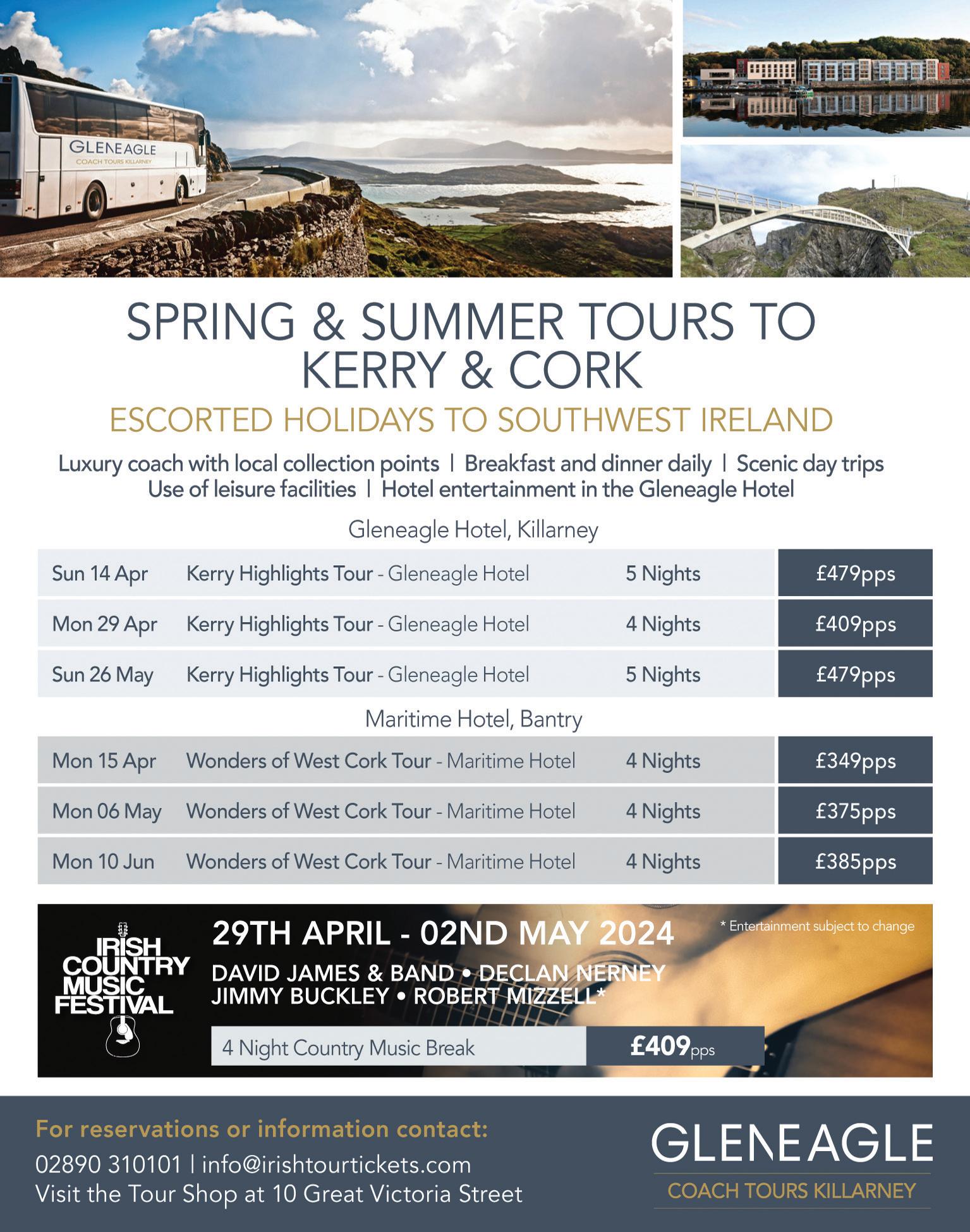 GLENEAGLE
COACH TOURS KILLARNEY

SPRING & SUMMER TOURS TO KERRY & CORK

ESCORTED HOLIDAYS TO SOUTHWEST IRELAND

Luxury coach with local collection points | Breakfast and dinner daily | Scenic day trips
Use of leisure facilities | Hotel entertainment in the Gleneagle Hotel

Gleneagle Hotel, Killarney

| Sun 14 Apr | Kerry Highlights Tour - Gleneagle Hotel | 5 Nights | £479pps |
|---|---|---|---|
| Mon 29 Apr | Kerry Highlights Tour - Gleneagle Hotel | 4 Nights | £409pps |
| Sun 26 May | Kerry Highlights Tour - Gleneagle Hotel | 5 Nights | £479pps |

Maritime Hotel, Bantry

| Mon 15 Apr | Wonders of West Cork Tour - Maritime Hotel | 4 Nights | £349pps |
|---|---|---|---|
| Mon 06 May | Wonders of West Cork Tour - Maritime Hotel | 4 Nights | £375pps |
| Mon 10 Jun | Wonders of West Cork Tour - Maritime Hotel | 4 Nights | £385pps |

IRISH COUNTRY MUSIC FESTIVAL

29TH APRIL - 02ND MAY 2024

* Entertainment subject to change

DAVID JAMES & BAND • DECLAN NERNEY
JIMMY BUCKLEY • ROBERT MIZZELL*

4 Night Country Music Break £409pps

For reservations or information contact:
02890 310101 | info@irishtourtickets.com
Visit the Tour Shop at 10 Great Victoria Street

GLENEAGLE
COACH TOURS KILLARNEY